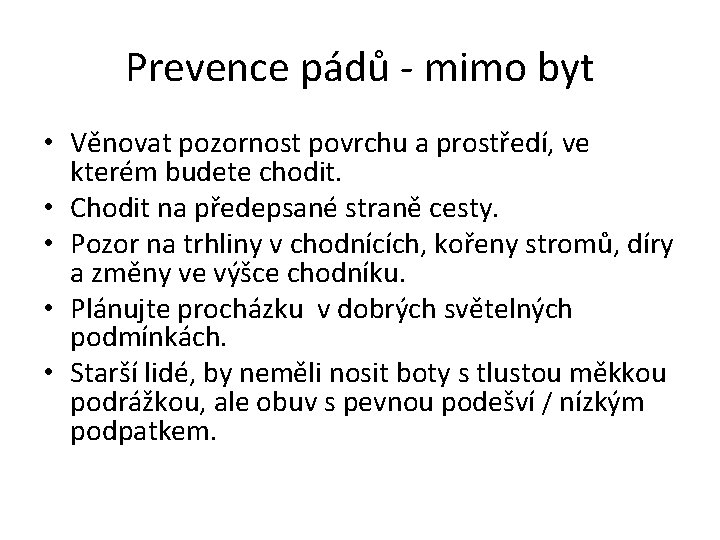 Prevence pádů - mimo byt

• Věnovat pozornost povrchu a prostředí, ve kterém budete chodit.
• Chodit na předepsané straně cesty.
• Pozor na trhliny v chodnících, kořeny stromů, díry a změny ve výšce chodníku.
• Plánujte procházku v dobrých světelných podmínkách.
• Starší lidé, by neměli nosit boty s tlustou měkkou podrážkou, ale obuv s pevnou podešví / nízkým podpatkem.